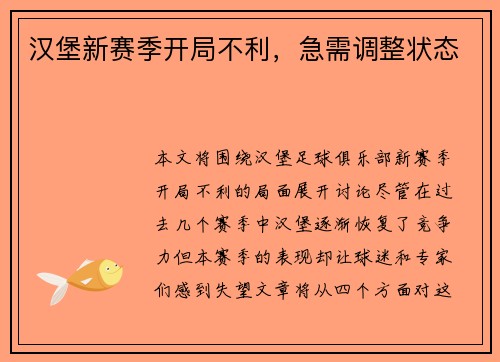 汉堡新赛季开局不利，急需调整状态

本文将围绕汉堡足球俱乐部新赛季开局不利的局面展开讨论尽管在过去几个赛季中汉堡逐渐恢复了竞争力但本赛季的表现却让球迷和专家们感到失望文章将从四个方面对这